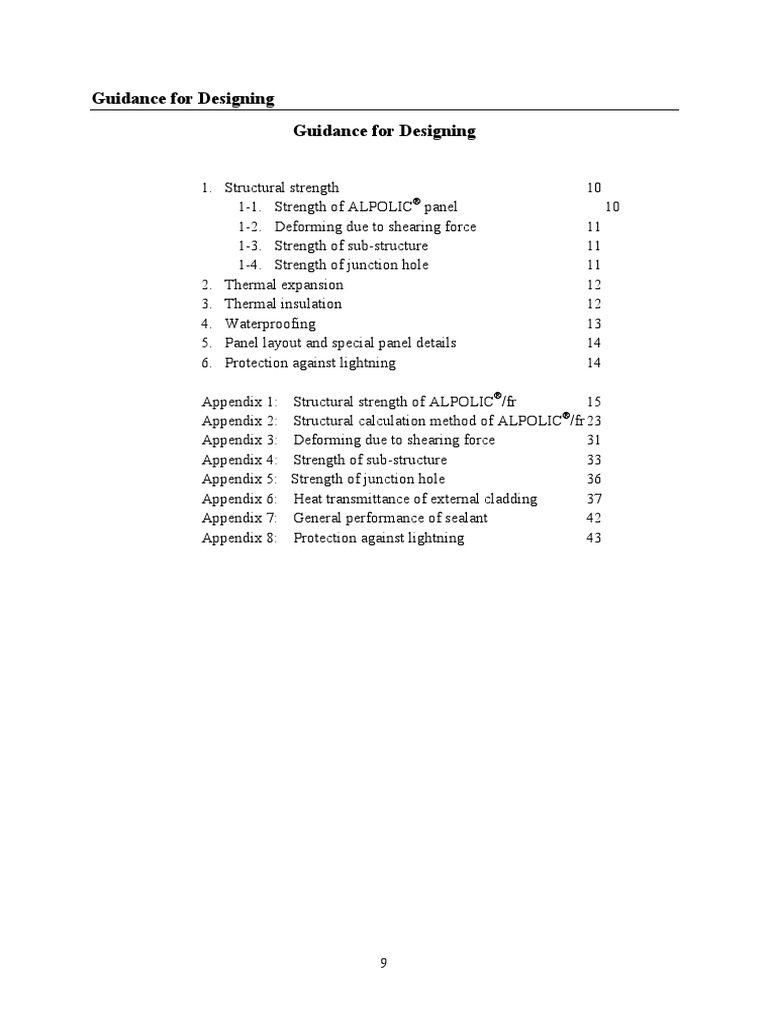 Guidance for Designing

Guidance for Designing

1. Structural strength 10
1-1. Strength of ALPOLIC® panel 10
1-2. Deforming due to shearing force 11
1-3. Strength of sub-structure 11
1-4. Strength of junction hole 11
2. Thermal expansion 12
3. Thermal insulation 12
4. Waterproofing 13
5. Panel layout and special panel details 14
6. Protection against lightning 14

Appendix 1: Structural strength of ALPOLIC®/fr 15
Appendix 2: Structural calculation method of ALPOLIC®/fr 23
Appendix 3: Deforming due to shearing force 31
Appendix 4: Strength of sub-structure 33
Appendix 5: Strength of junction hole 36
Appendix 6: Heat transmittance of external cladding 37
Appendix 7: General performance of sealant 42
Appendix 8: Protection against lightning 43

9